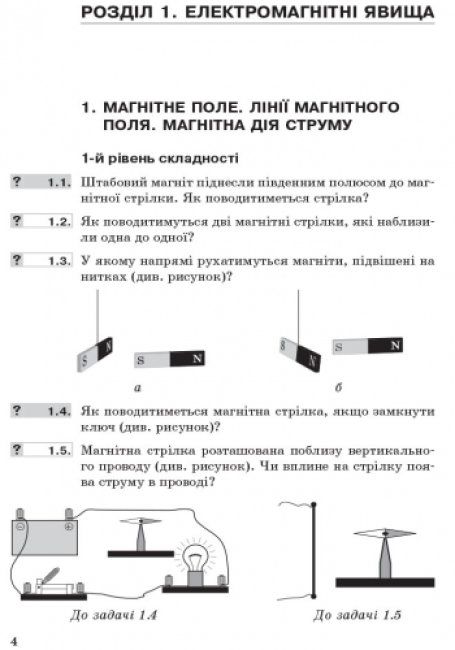 РОЗДІЛ 1. ЕЛЕКТРОМАГНІТНІ ЯВИЩА

1. МАГНІТНЕ ПОЛЕ. ЛІНІЇ МАГНІТНОГО ПОЛЯ. МАГНІТНА ДІЯ СТРУМУ

1-й рівень складності

? 1.1. Штабовий магніт піднесли південним полюсом до магнітної стрілки. Як поводитиметься стрілка?

? 1.2. Як поводитимуться дві магнітні стрілки, які наблизили одна до одної?

? 1.3. У якому напрямі рухатимуться магніти, підвішені на нитках (див. рисунок)?

S N S N

а

S N S N

б

? 1.4. Як поводитиметься магнітна стрілка, якщо замкнути ключ (див. рисунок)?

? 1.5. Магнітна стрілка розташована поблизу вертикального проводу (див. рисунок). Чи вплине на стрілку поява струму в проводі?

До задачі 1.4

До задачі 1.5

4